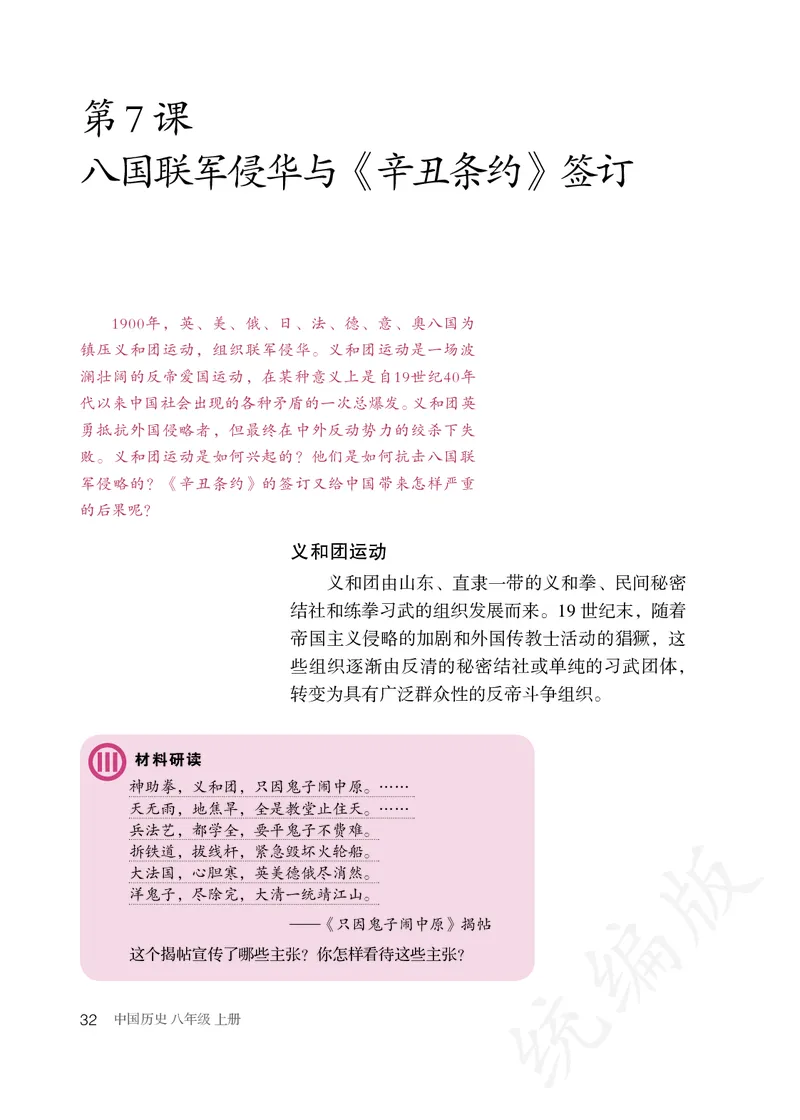 第7课
八国联军侵华与《辛丑条约》签订

1900年，英、美、俄、日、法、德、意、奥八国为镇压义和团运动，组织联军侵华。义和团运动是一场波澜壮阔的反帝爱国运动，在某种意义上是自19世纪40年代以来中国社会出现的各种矛盾的一次总爆发。义和团英勇抵抗外国侵略者，但最终在中外反动势力的绞杀下失败。义和团运动是如何兴起的？他们是如何抗击八国联军侵略的？《辛丑条约》的签订又给中国带来怎样严重的后果呢？

义和团运动

义和团由山东、直隶一带的义和拳、民间秘密结社和练拳习武的组织发展而来。19世纪末，随着帝国主义侵略的加剧和外国传教士活动的猖獗，这些组织逐渐由反清的秘密结社或单纯的习武团体，转变为具有广泛群众性的反帝斗争组织。

材料研读

神助拳，义和团，只因鬼子闹中原。……
天无雨，地焦旱，全是教堂止住天。……
兵法艺，都学全，要平鬼子不费难。
拆铁道，拔线杆，紧急毁坏火轮船。
大法国，心胆寒，英美德俄尽消然。
洋鬼子，尽除完，大清一统靖江山。
——《只因鬼子闹中原》揭帖

这个揭帖宣传了哪些主张？你怎样看待这些主张？

32 中国历史 八年级 上册

统编版